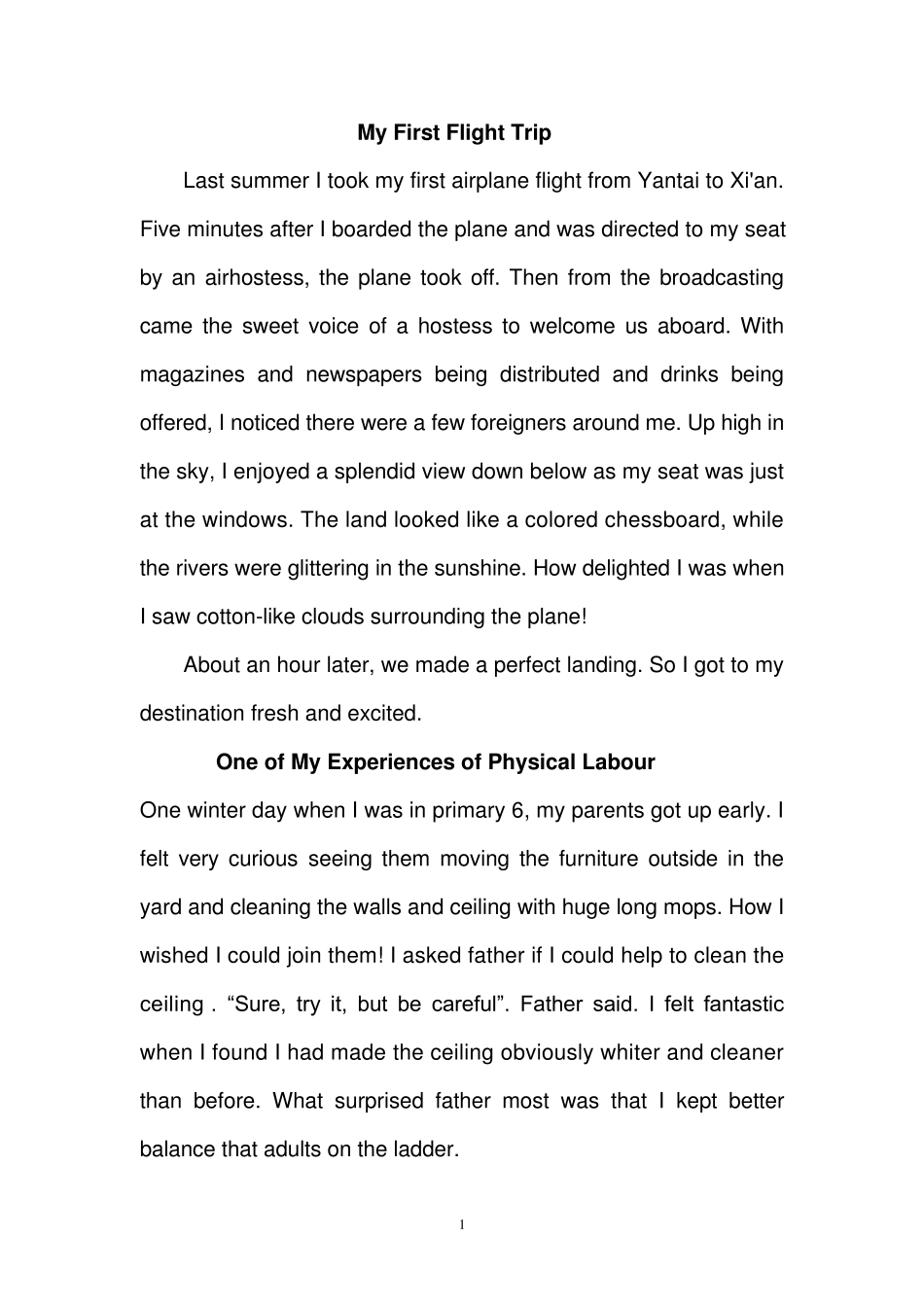 My First Flight Trip

Last summer I took my first airplane flight from Yantai to Xi'an. Five minutes after I boarded the plane and was directed to my seat by an airhostess, the plane took off. Then from the broadcasting came the sweet voice of a hostess to welcome us aboard. With magazines and newspapers being distributed and drinks being offered, I noticed there were a few foreigners around me. Up high in the sky, I enjoyed a splendid view down below as my seat was just at the windows. The land looked like a colored chessboard, while the rivers were glittering in the sunshine. How delighted I was when I saw cotton-like clouds surrounding the plane!

About an hour later, we made a perfect landing. So I got to my destination fresh and excited.

One of My Experiences of Physical Labour

One winter day when I was in primary 6, my parents got up early. I felt very curious seeing them moving the furniture outside in the yard and cleaning the walls and ceiling with huge long mops. How I wished I could join them! I asked father if I could help to clean the ceiling . “Sure, try it, but be careful”. Father said. I felt fantastic when I found I had made the ceiling obviously whiter and cleaner than before. What surprised father most was that I kept better balance that adults on the ladder.

1